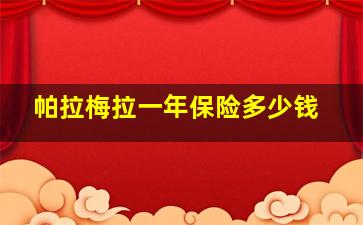 帕拉梅拉一年保险多少钱